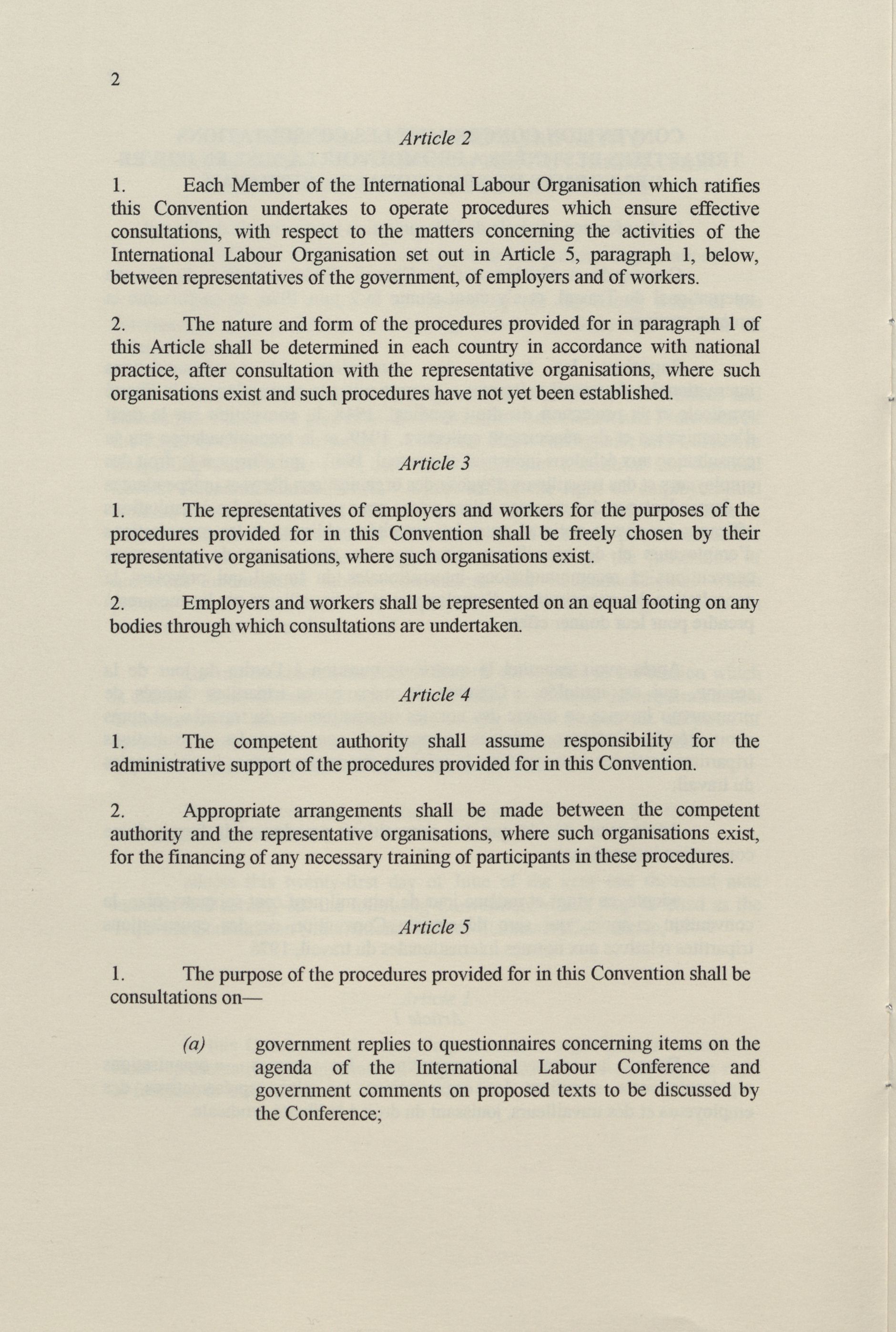 2

Article 2

1. Each Member of the International Labour Organisation which ratifies this Convention undertakes to operate procedures which ensure effective consultations, with respect to the matters concerning the activities of the International Labour Organisation set out in Article 5, paragraph 1, below, between representatives of the government, of employers and of workers.

2. The nature and form of the procedures provided for in paragraph 1 of this Article shall be determined in each country in accordance with national practice, after consultation with the representative organisations, where such organisations exist and such procedures have not yet been established.

Article 3

1. The representatives of employers and workers for the purposes of the procedures provided for in this Convention shall be freely chosen by their representative organisations, where such organisations exist.

2. Employers and workers shall be represented on an equal footing on any bodies through which consultations are undertaken.

Article 4

1. The competent authority shall assume responsibility for the administrative support of the procedures provided for in this Convention.

2. Appropriate arrangements shall be made between the competent authority and the representative organisations, where such organisations exist, for the financing of any necessary training of participants in these procedures.

Article 5

1. The purpose of the procedures provided for in this Convention shall be consultations on—

(a) government replies to questionnaires concerning items on the agenda of the International Labour Conference and government comments on proposed texts to be discussed by the Conference;